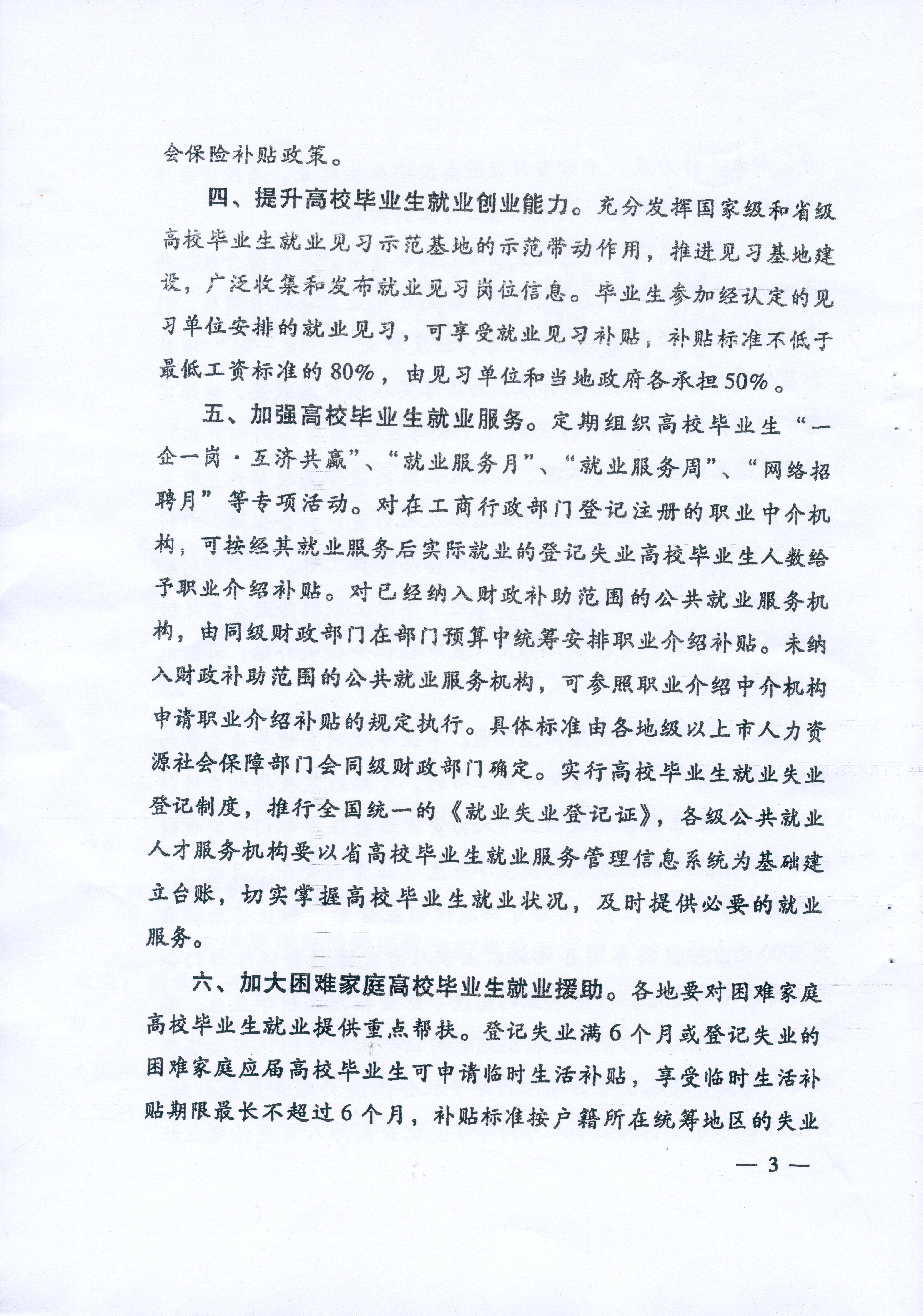 会保险补贴政策。

四、提升高校毕业生就业创业能力。充分发挥国家级和省级高校毕业生就业见习示范基地的示范带动作用，推进见习基地建设，广泛收集和发布就业见习岗位信息。毕业生参加经认定的见习单位安排的就业见习，可享受就业见习补贴，补贴标准不低于最低工资标准的80%，由见习单位和当地政府各承担50%。

五、加强高校毕业生就业服务。定期组织高校毕业生“一企一岗·互济共赢”、“就业服务月”、“就业服务周”、“网络招聘月”等专项活动。对在工商行政部门登记注册的职业中介机构，可按经其就业服务后实际就业的登记失业高校毕业生人数给予职业介绍补贴。对已经纳入财政补助范围的公共就业服务机构，由同级财政部门在部门预算中统筹安排职业介绍补贴。未纳入财政补助范围的公共就业服务机构，可参照职业介绍中介机构申请职业介绍补贴的规定执行。具体标准由各地级以上市人力资源社会保障部门会同级财政部门确定。实行高校毕业生就业失业登记制度，推行全国统一的《就业失业登记证》，各级公共就业人才服务机构要以省高校毕业生就业服务管理信息系统为基础建立台账，切实掌握高校毕业生就业状况，及时提供必要的就业服务。

六、加大困难家庭高校毕业生就业援助。各地要对困难家庭高校毕业生就业提供重点帮扶。登记失业满6个月或登记失业的困难家庭应届高校毕业生可申请临时生活补贴，享受临时生活补贴期限最长不超过6个月，补贴标准按户籍所在统筹地区的失业

— 3 —